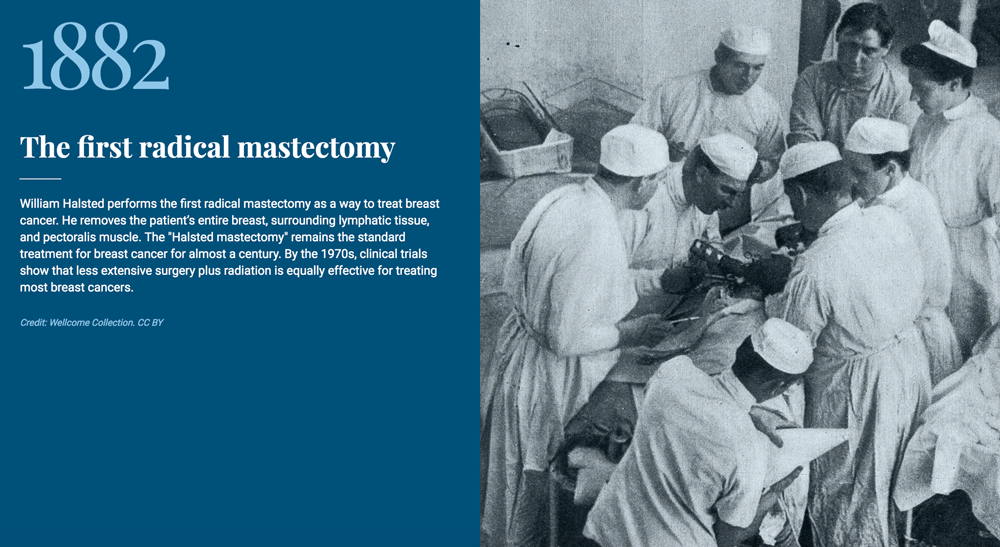 1882

The first radical mastectomy

William Halsted performs the first radical mastectomy as a way to treat breast cancer. He removes the patient's entire breast, surrounding lymphatic tissue, and pectoralis muscle. The "Halsted mastectomy" remains the standard treatment for breast cancer for almost a century. By the 1970s, clinical trials show that less extensive surgery plus radiation is equally effective for treating most breast cancers.

Credit: Wellcome Collection. CC BY